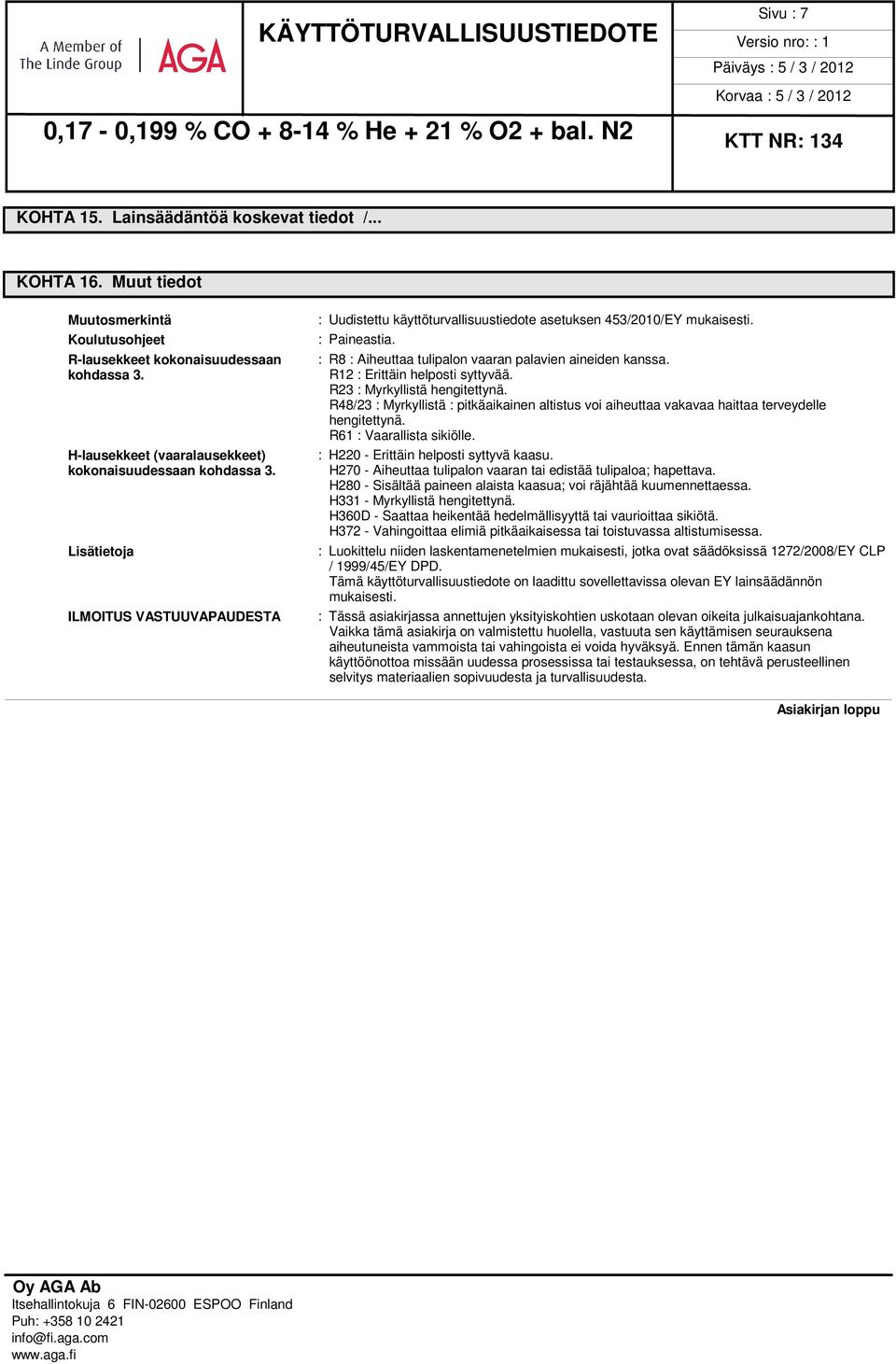 A Member of The Linde Group AGA

KÄYTTÖTURVALLISUUSTIEDOTE

Sivu : 7
Versio nro: : 1
Päiväys : 5 / 3 / 2012
Korvaa : 5 / 3 / 2012

0,17 - 0,199 % CO + 8-14 % He + 21 % O2 + bal. N2

KTT NR: 134

KOHTA 15. Lainsäädäntöä koskevat tiedot /...

KOHTA 16. Muut tiedot

Muutosmerkintä : Uudistettu käyttöturvallisuustiedote asetuksen 453/2010/EY mukaisesti.

Koulutusohjeet : Paineastia.

R-lausekkeet kokonaisuudessaan kohdassa 3. : R8 : Aiheuttaa tulipalon vaaran palavien aineiden kanssa.
R12 : Erittäin helposti syttyvää.
R23 : Myrkyllistä hengitettynä.
R48/23 : Myrkyllistä : pitkäaikainen altistus voi aiheuttaa vakavaa haittaa terveydelle hengitettynä.
R61 : Vaarallista sikiölle.

H-lausekkeet (vaaralausekkeet) kokonaisuudessaan kohdassa 3. : H220 - Erittäin helposti syttyvä kaasu.
H270 - Aiheuttaa tulipalon vaaran tai edistää tulipaloa; hapettava.
H280 - Sisältää paineen alaista kaasua; voi räjähtää kuumennettaessa.
H331 - Myrkyllistä hengitettynä.
H360D - Saattaa heikentää hedelmällisyyttä tai vaurioittaa sikiötä.
H372 - Vahingoittaa elimiä pitkäaikaisessa tai toistuvassa altistumisessa.

Lisätietoja : Luokittelu niiden laskentamenetelmien mukaisesti, jotka ovat säädöksissä 1272/2008/EY CLP / 1999/45/EY DPD.
Tämä käyttöturvallisuustiedote on laadittu sovellettavissa olevan EY lainsäädännön mukaisesti.

ILMOITUS VASTUUVAPAUDESTA : Tässä asiakirjassa annettujen yksityiskohtien uskotaan olevan oikeita julkaisuajankohtana. Vaikka tämä asiakirja on valmistettu huolella, vastuuta sen käyttämisen seurauksena aiheutuneista vammoista tai vahingoista ei voida hyväksyä. Ennen tämän kaasun käyttöönottoa missään uudessa prosessissa tai testauksessa, on tehtävä perusteellinen selvitys materiaalien sopivuudesta ja turvallisuudesta.

Asiakirjan loppu

Oy AGA Ab
Itsehallintokuja 6 FIN-02600 ESPOO Finland
Puh: +358 10 2421
info@fi.aga.com
www.aga.fi